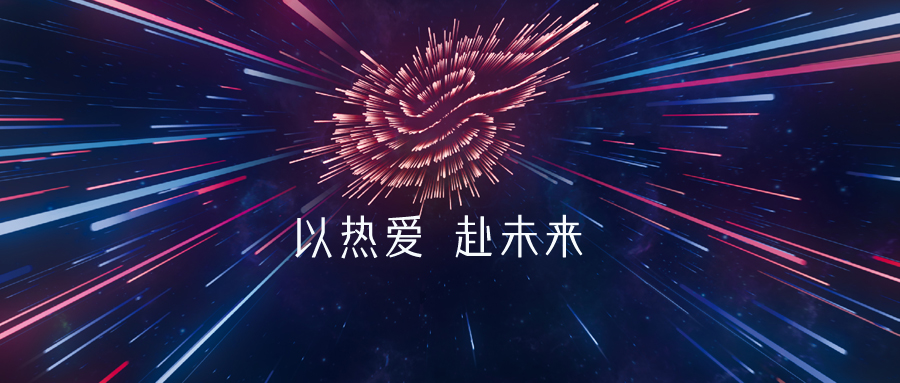 以热爱 赴未来